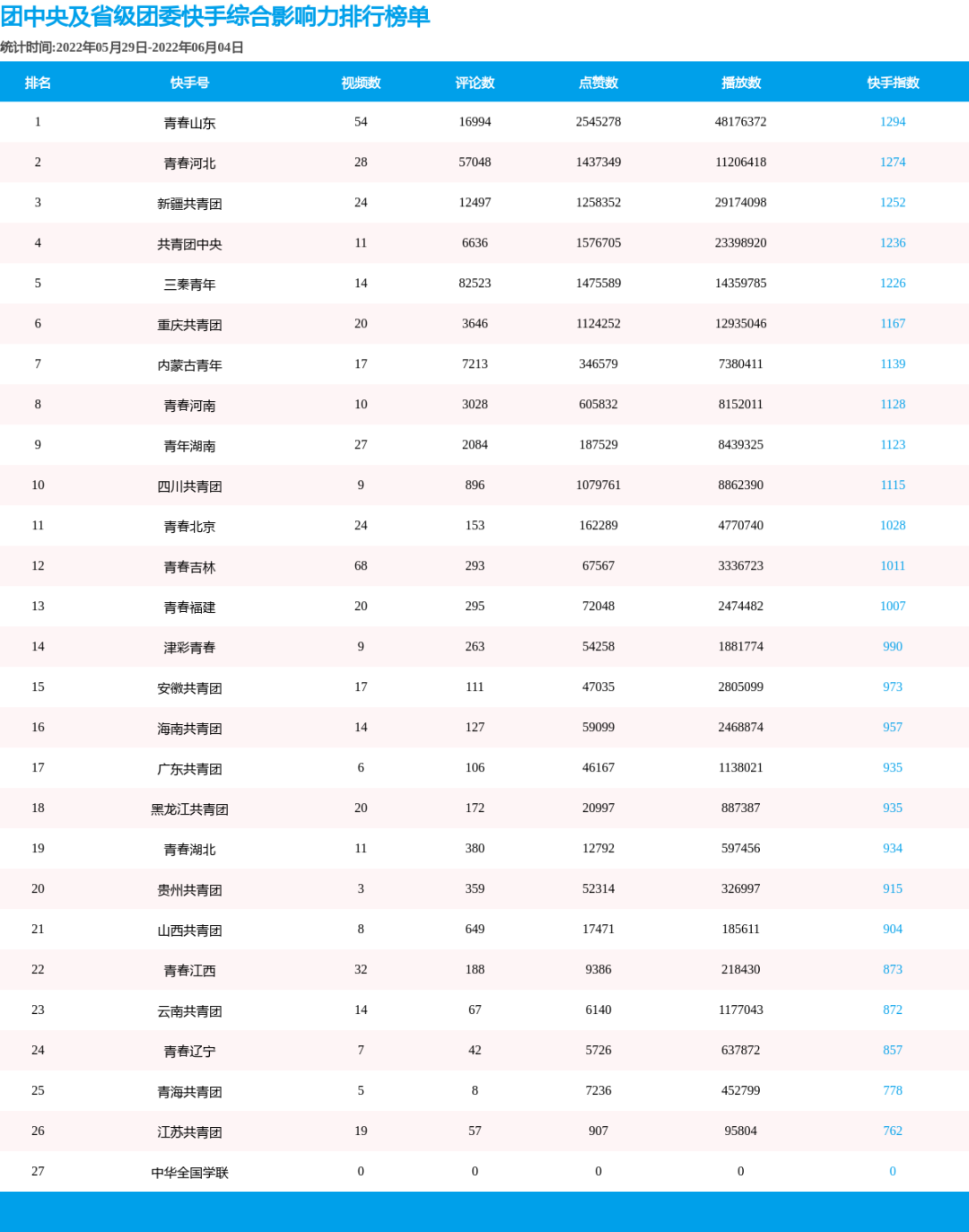 团中央及省级团委快手综合影响力排行榜单

统计时间:2022年05月29日-2022年06月04日

| 排名 | 快手号 | 视频数 | 评论数 | 点赞数 | 播放数 | 快手指数 |
|---|---|---|---|---|---|---|
| 1 | 青春山东 | 54 | 16994 | 2545278 | 48176372 | 1294 |
| 2 | 青春河北 | 28 | 57048 | 1437349 | 11206418 | 1274 |
| 3 | 新疆共青团 | 24 | 12497 | 1258352 | 29174098 | 1252 |
| 4 | 共青团中央 | 11 | 6636 | 1576705 | 23398920 | 1236 |
| 5 | 三秦青年 | 14 | 82523 | 1475589 | 14359785 | 1226 |
| 6 | 重庆共青团 | 20 | 3646 | 1124252 | 12935046 | 1167 |
| 7 | 内蒙古青年 | 17 | 7213 | 346579 | 7380411 | 1139 |
| 8 | 青春河南 | 10 | 3028 | 605832 | 8152011 | 1128 |
| 9 | 青年湖南 | 27 | 2084 | 187529 | 8439325 | 1123 |
| 10 | 四川共青团 | 9 | 896 | 1079761 | 8862390 | 1115 |
| 11 | 青春北京 | 24 | 153 | 162289 | 4770740 | 1028 |
| 12 | 青春吉林 | 68 | 293 | 67567 | 3336723 | 1011 |
| 13 | 青春福建 | 20 | 295 | 72048 | 2474482 | 1007 |
| 14 | 津彩青春 | 9 | 263 | 54258 | 1881774 | 990 |
| 15 | 安徽共青团 | 17 | 111 | 47035 | 2805099 | 973 |
| 16 | 海南共青团 | 14 | 127 | 59099 | 2468874 | 957 |
| 17 | 广东共青团 | 6 | 106 | 46167 | 1138021 | 935 |
| 18 | 黑龙江共青团 | 20 | 172 | 20997 | 887387 | 935 |
| 19 | 青春湖北 | 11 | 380 | 12792 | 597456 | 934 |
| 20 | 贵州共青团 | 3 | 359 | 52314 | 326997 | 915 |
| 21 | 山西共青团 | 8 | 649 | 17471 | 185611 | 904 |
| 22 | 青春江西 | 32 | 188 | 9386 | 218430 | 873 |
| 23 | 云南共青团 | 14 | 67 | 6140 | 1177043 | 872 |
| 24 | 青春辽宁 | 7 | 42 | 5726 | 637872 | 857 |
| 25 | 青海共青团 | 5 | 8 | 7236 | 452799 | 778 |
| 26 | 江苏共青团 | 19 | 57 | 907 | 95804 | 762 |
| 27 | 中华全国学联 | 0 | 0 | 0 | 0 | 0 |